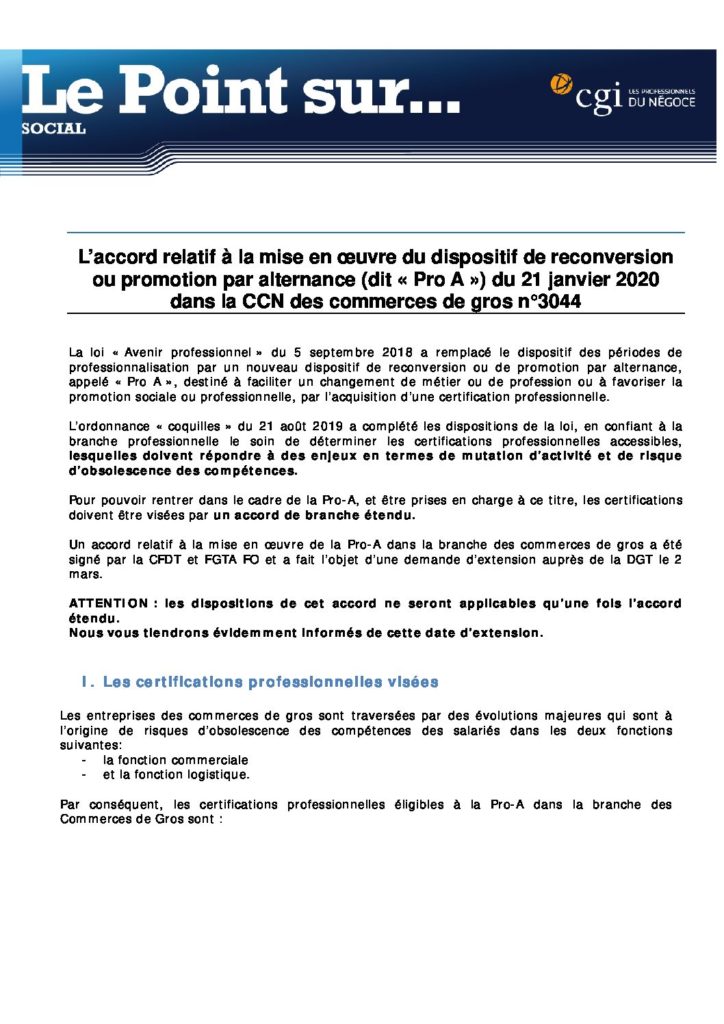 Le Point sur...
SOCIAL

cgi LES PROFESSIONNELS DU NÉGOCE

L'accord relatif à la mise en œuvre du dispositif de reconversion ou promotion par alternance (dit « Pro A ») du 21 janvier 2020 dans la CCN des commerces de gros n°3044

La loi « Avenir professionnel » du 5 septembre 2018 a remplacé le dispositif des périodes de professionnalisation par un nouveau dispositif de reconversion ou de promotion par alternance, appelé « Pro A », destiné à faciliter un changement de métier ou de profession ou à favoriser la promotion sociale ou professionnelle, par l'acquisition d'une certification professionnelle.

L'ordonnance « coquilles » du 21 août 2019 a complété les dispositions de la loi, en confiant à la branche professionnelle le soin de déterminer les certifications professionnelles accessibles, lesquelles doivent répondre à des enjeux en termes de mutation d'activité et de risque d'obsolescence des compétences.

Pour pouvoir rentrer dans le cadre de la Pro-A, et être prises en charge à ce titre, les certifications doivent être visées par un accord de branche étendu.

Un accord relatif à la mise en œuvre de la Pro-A dans la branche des commerces de gros a été signé par la CFDT et FGTA FO et a fait l'objet d'une demande d'extension auprès de la DGT le 2 mars.

ATTENTION : les dispositions de cet accord ne seront applicables qu'une fois l'accord étendu.
Nous vous tiendrons évidemment informés de cette date d'extension.

I. Les certifications professionnelles visées

Les entreprises des commerces de gros sont traversées par des évolutions majeures qui sont à l'origine de risques d'obsolescence des compétences des salariés dans les deux fonctions suivantes:
- la fonction commerciale
- et la fonction logistique.

Par conséquent, les certifications professionnelles éligibles à la Pro-A dans la branche des Commerces de Gros sont :